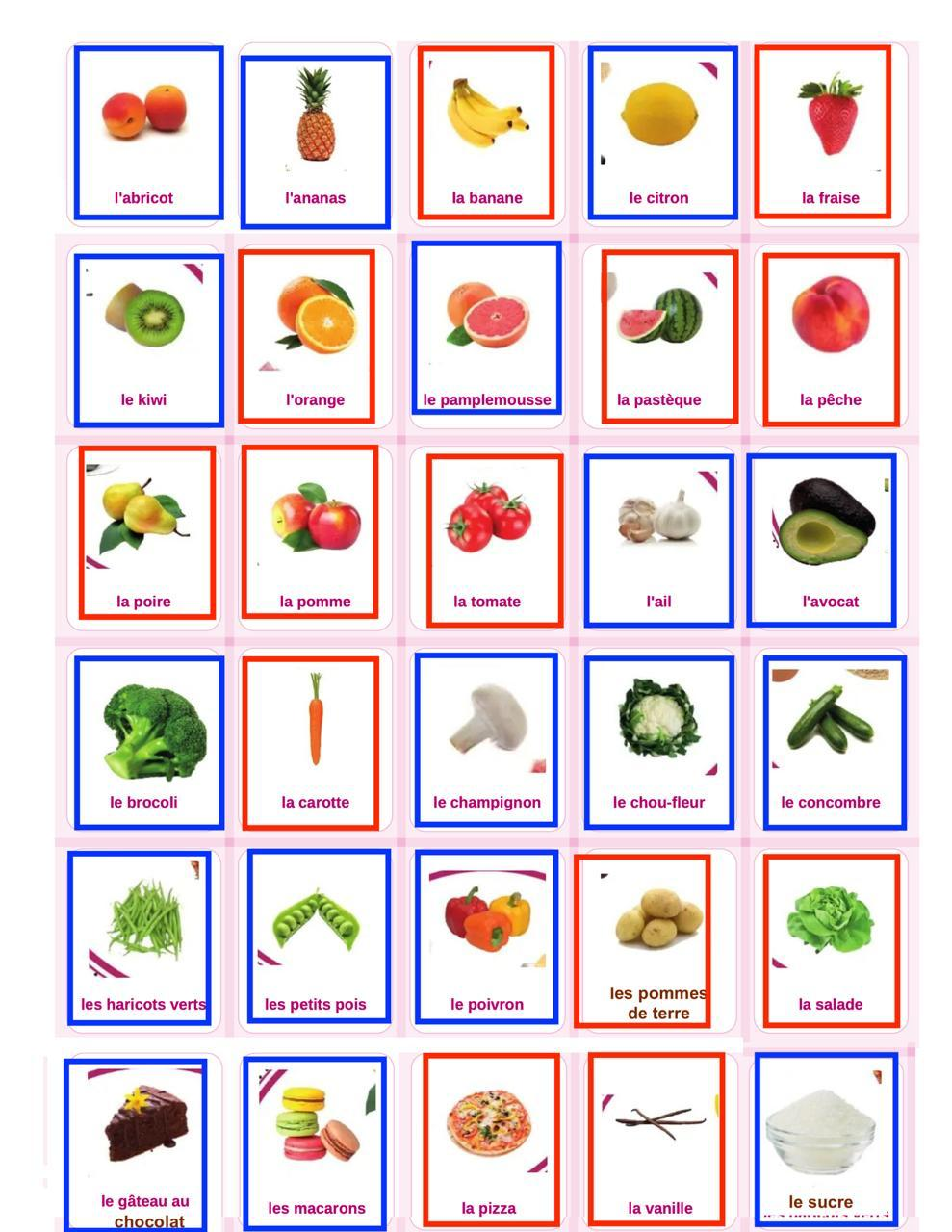 l'abricot

l'ananas

la banane

le citron

la fraise

le kiwi

l'orange

le pamplemousse

la pastèque

la pêche

la poire

la pomme

la tomate

l'ail

l'avocat

le brocoli

la carotte

le champignon

le chou-fleur

le concombre

les haricots verts

les petits pois

le poivron

les pommes de terre

la salade

le gâteau au chocolat

les macarons

la pizza

la vanille

le sucre